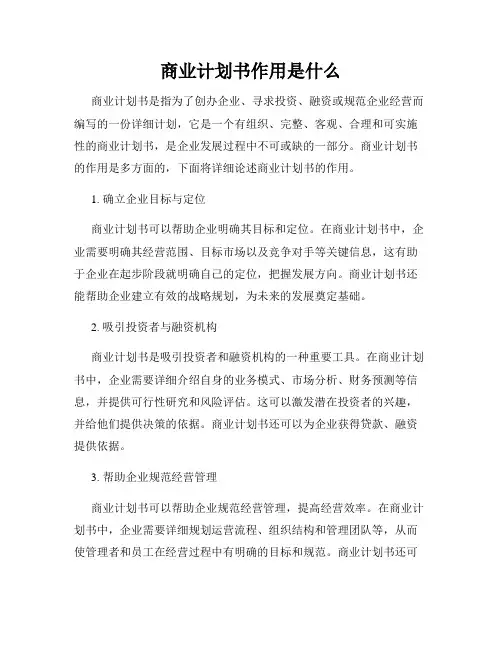 商业计划书作用是什么

商业计划书是指为了创办企业、寻求投资、融资或规范企业经营而编写的一份详细计划，它是一个有组织、完整、客观、合理和可实施性的商业计划书，是企业发展过程中不可或缺的一部分。商业计划书的作用是多方面的，下面将详细论述商业计划书的作用。

1. 确立企业目标与定位

商业计划书可以帮助企业明确其目标和定位。在商业计划书中，企业需要明确其经营范围、目标市场以及竞争对手等关键信息，这有助于企业在起步阶段就明确自己的定位，把握发展方向。商业计划书还能帮助企业建立有效的战略规划，为未来的发展奠定基础。

2. 吸引投资者与融资机构

商业计划书是吸引投资者和融资机构的一种重要工具。在商业计划书中，企业需要详细介绍自身的业务模式、市场分析、财务预测等信息，并提供可行性研究和风险评估。这可以激发潜在投资者的兴趣，并给他们提供决策的依据。商业计划书还可以为企业获得贷款、融资提供依据。

3. 帮助企业规范经营管理

商业计划书可以帮助企业规范经营管理，提高经营效率。在商业计划书中，企业需要详细规划运营流程、组织结构和管理团队等，从而使管理者和员工在经营过程中有明确的目标和规范。商业计划书还可